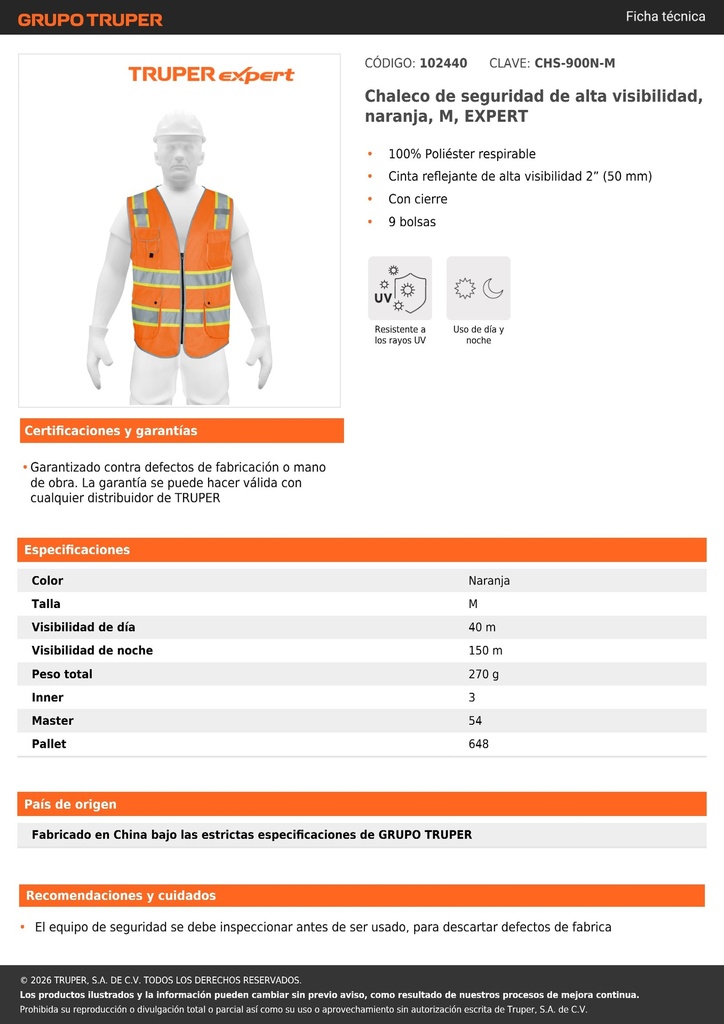 GRUPO TRUPER

Ficha técnica

TRUPER expert

CÓDIGO: 102440 CLAVE: CHS-900N-M

Chaleco de seguridad de alta visibilidad, naranja, M, EXPERT

• 100% Poliéster respirable
• Cinta reflejante de alta visibilidad 2" (50 mm)
• Con cierre
• 9 bolsas

UV
Resistente a los rayos UV

Uso de día y noche

Certificaciones y garantías

• Garantizado contra defectos de fabricación o mano de obra. La garantía se puede hacer válida con cualquier distribuidor de TRUPER

Especificaciones

| Color | Naranja |
|---|---|
| Talla | M |
| Visibilidad de día | 40 m |
| Visibilidad de noche | 150 m |
| Peso total | 270 g |
| Inner | 3 |
| Master | 54 |
| Pallet | 648 |

País de origen

Fabricado en China bajo las estrictas especificaciones de GRUPO TRUPER

Recomendaciones y cuidados

• El equipo de seguridad se debe inspeccionar antes de ser usado, para descartar defectos de fabrica

© 2026 TRUPER, S.A. DE C.V. TODOS LOS DERECHOS RESERVADOS.
Los productos ilustrados y la información pueden cambiar sin previo aviso, como resultado de nuestros procesos de mejora continua.
Prohibida su reproducción o divulgación total o parcial así como su uso o aprovechamiento sin autorización escrita de Truper, S.A. de C.V.